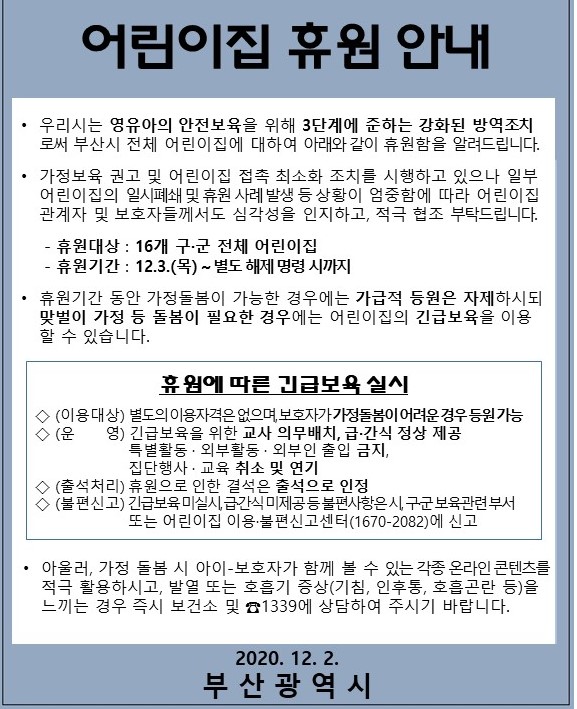 어린이집 휴원 안내

• 우리시는 영유아의 안전보육을 위해 3단계에 준하는 강화된 방역조치로써 부산시 전체 어린이집에 대하여 아래와 같이 휴원함을 알려드립니다.

• 가정보육 권고 및 어린이집 접촉 최소화 조치를 시행하고 있으나 일부 어린이집의 일시폐쇄 및 휴원 사례 발생 등 상황이 엄중함에 따라 어린이집 관계자 및 보호자들께서도 심각성을 인지하고, 적극 협조 부탁드립니다.

- 휴원대상 : 16개 구·군 전체 어린이집
- 휴원기간 : 12.3.(목) ~ 별도 해제 명령 시까지

• 휴원기간 동안 가정돌봄이 가능한 경우에는 가급적 등원은 자제하시되 맞벌이 가정 등 돌봄이 필요한 경우에는 어린이집의 긴급보육을 이용할 수 있습니다.

휴원에 따른 긴급보육 실시

◇ (이용대상) 별도의 이용자격은 없으며, 보호자가 가정돌봄이 어려운 경우 등원 가능
◇ (운 영) 긴급보육을 위한 교사 의무배치, 급·간식 정상 제공
특별활동 · 외부활동 · 외부인 출입 금지,
집단행사 · 교육 취소 및 연기
◇ (출석처리) 휴원으로 인한 결석은 출석으로 인정
◇ (불편신고) 긴급보육 미실시, 급간식 미제공 등 불편사항은 시, 구군 보육관련부서 또는 어린이집 이용·불편신고센터(1670-2082)에 신고

• 아울러, 가정 돌봄 시 아이-보호자가 함께 볼 수 있는 각종 온라인 콘텐츠를 적극 활용하시고, 발열 또는 호흡기 증상(기침, 인후통, 호흡곤란 등)을 느끼는 경우 즉시 보건소 및 ☎1339에 상담하여 주시기 바랍니다.

2020. 12. 2.
부 산 광 역 시